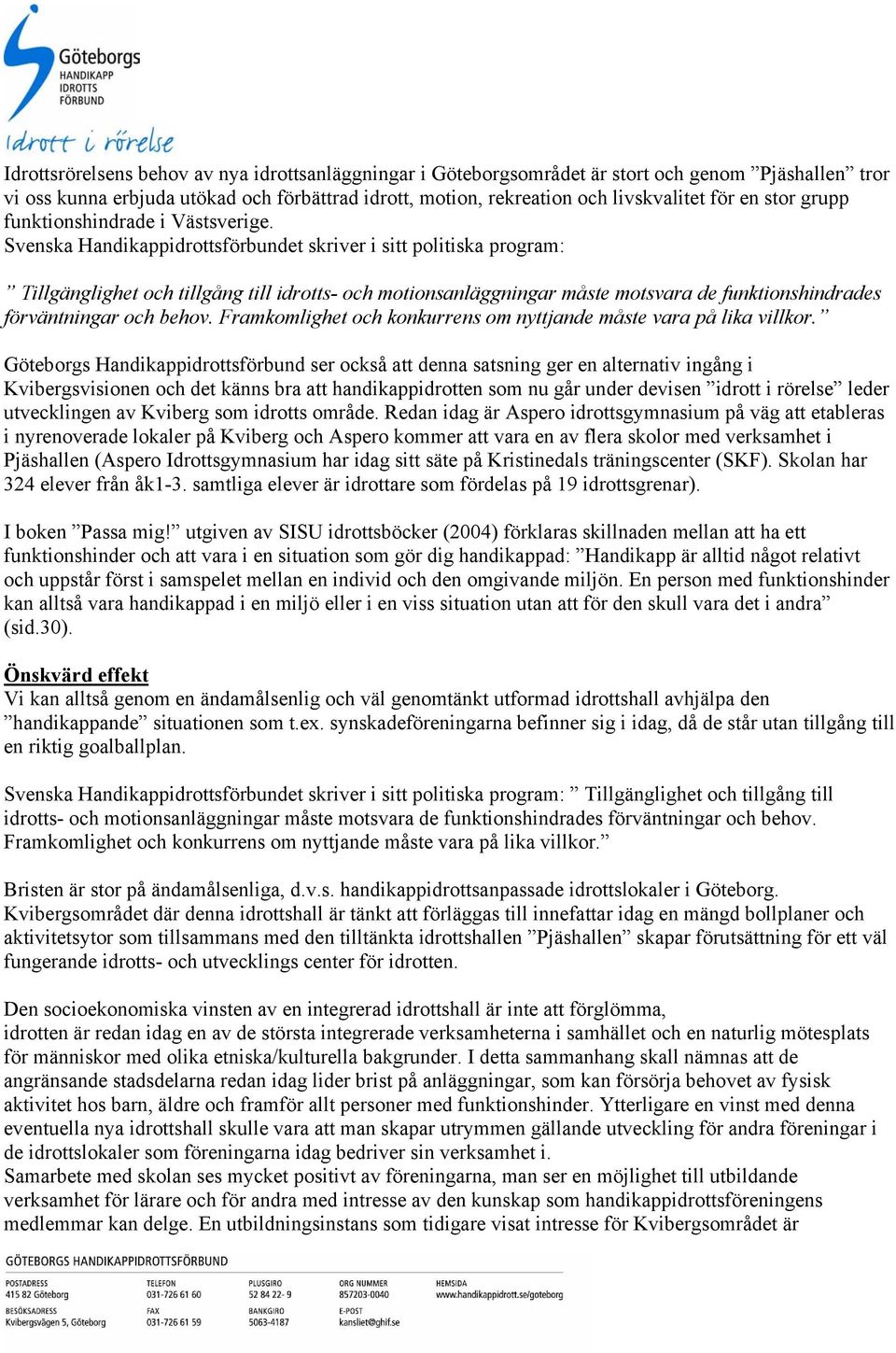 Göteborgs
HANDIKAPP
IDROTTS
FÖRBUND

Idrott i rörelse

Idrottsrörelsens behov av nya idrottsanläggningar i Göteborgsområdet är stort och genom ”Pjäshallen” tror vi oss kunna erbjuda utökad och förbättrad idrott, motion, rekreation och livskvalitet för en stor grupp funktionshindrade i Västsverige.
Svenska Handikappidrottsförbundet skriver i sitt politiska program:

” Tillgänglighet och tillgång till idrotts- och motionsanläggningar måste motsvara de funktionshindrades förväntningar och behov. Framkomlighet och konkurrens om nyttjande måste vara på lika villkor.”

Göteborgs Handikappidrottsförbund ser också att denna satsning ger en alternativ ingång i Kvibergsvisionen och det känns bra att handikappidrotten som nu går under devisen ”idrott i rörelse” leder utvecklingen av Kviberg som idrotts område. Redan idag är Aspero idrottsgymnasium på väg att etableras i nyrenoverade lokaler på Kviberg och Aspero kommer att vara en av flera skolor med verksamhet i Pjäshallen (Aspero Idrottsgymnasium har idag sitt säte på Kristinedals träningscenter (SKF). Skolan har 324 elever från åk1-3. samtliga elever är idrottare som fördelas på 19 idrottsgrenar).

I boken ”Passa mig!” utgiven av SISU idrottsböcker (2004) förklaras skillnaden mellan att ha ett funktionshinder och att vara i en situation som gör dig handikappad: ”Handikapp är alltid något relativt och uppstår först i samspelet mellan en individ och den omgivande miljön. En person med funktionshinder kan alltså vara handikappad i en miljö eller i en viss situation utan att för den skull vara det i andra” (sid.30).

Önskvärd effekt
Vi kan alltså genom en ändamålsenlig och väl genomtänkt utformad idrottshall avhjälpa den ”handikappande” situationen som t.ex. synskadeföreningarna befinner sig i idag, då de står utan tillgång till en riktig goalballplan.

Svenska Handikappidrottsförbundet skriver i sitt politiska program: ” Tillgänglighet och tillgång till idrotts- och motionsanläggningar måste motsvara de funktionshindrades förväntningar och behov. Framkomlighet och konkurrens om nyttjande måste vara på lika villkor.”

Bristen är stor på ändamålsenliga, d.v.s. handikappidrottsanpassade idrottslokaler i Göteborg. Kvibergsområdet där denna idrottshall är tänkt att förläggas till innefattar idag en mängd bollplaner och aktivitetsytor som tillsammans med den tilltänkta idrottshallen ”Pjäshallen” skapar förutsättning för ett väl fungerande idrotts- och utvecklings center för idrotten.

Den socioekonomiska vinsten av en integrerad idrottshall är inte att förglömma,
idrotten är redan idag en av de största integrerade verksamheterna i samhället och en naturlig mötesplats för människor med olika etniska/kulturella bakgrunder. I detta sammanhang skall nämnas att de angränsande stadsdelarna redan idag lider brist på anläggningar, som kan försörja behovet av fysisk aktivitet hos barn, äldre och framför allt personer med funktionshinder. Ytterligare en vinst med denna eventuella nya idrottshall skulle vara att man skapar utrymmen gällande utveckling för andra föreningar i de idrottslokaler som föreningarna idag bedriver sin verksamhet i.
Samarbete med skolan ses mycket positivt av föreningarna, man ser en möjlighet till utbildande verksamhet för lärare och för andra med intresse av den kunskap som handikappidrottsföreningens medlemmar kan delge. En utbildningsinstans som tidigare visat intresse för Kvibergsområdet är

GÖTEBORGS HANDIKAPPIDROTTSFÖRBUND
POSTADRESS 415 82 Göteborg
BESÖKSADRESS Kvibergsvägen 5, Göteborg
TELEFON 031-726 61 60
FAX 031-726 61 59
PLUSGIRO 52 84 22- 9
BANKGIRO 5063-4187
ORG NUMMER 857203-0040
E-POST kansliet@ghif.se
HEMSIDA www.handikappidrott.se/goteborg